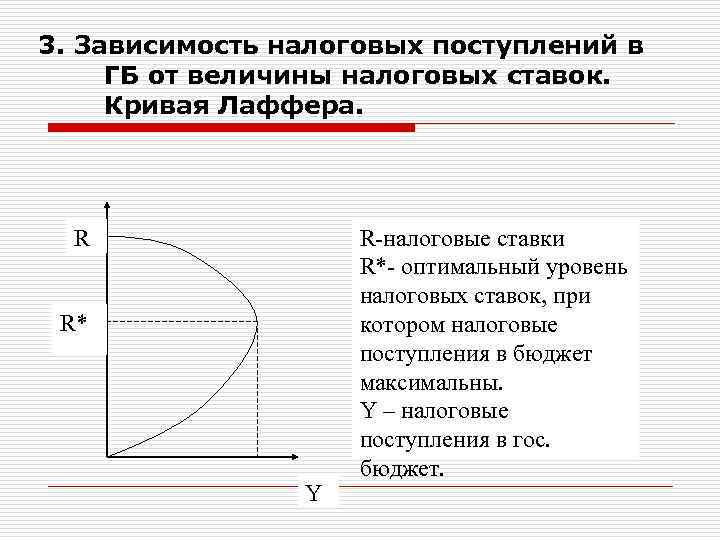 3. Зависимость налоговых поступлений в ГБ от величины налоговых ставок. Кривая Лаффера.

R

R*

Y

R-налоговые ставки
R*- оптимальный уровень налоговых ставок, при котором налоговые поступления в бюджет максимальны.
Y – налоговые поступления в гос. бюджет.